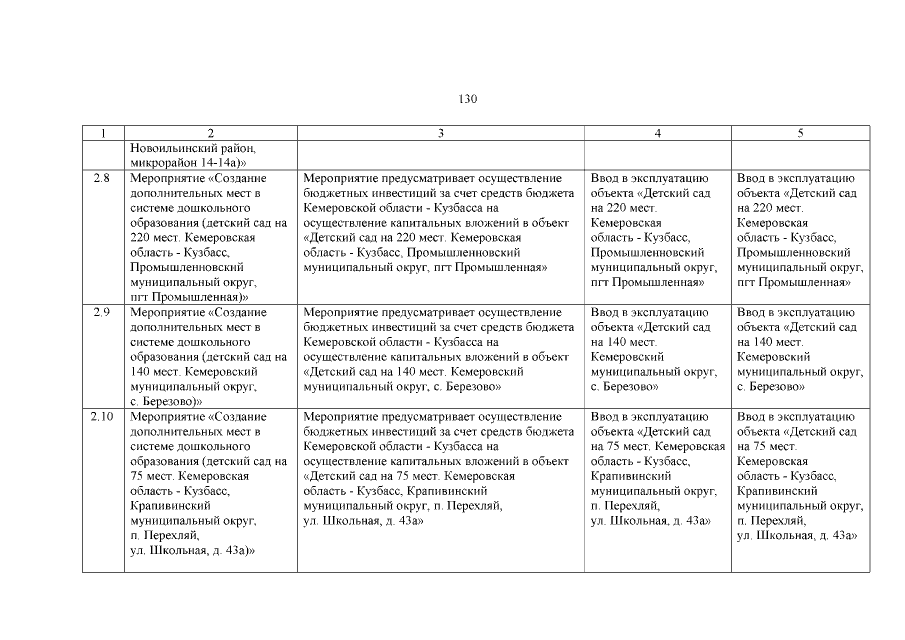 130

| 1 | 2 | 3 | 4 | 5 |
|---|---|---|---|---|
| | Новоильинский район, микрорайон 14-14а)» | | | |
| 2.8 | Мероприятие «Создание дополнительных мест в системе дошкольного образования (детский сад на 220 мест. Кемеровская область - Кузбасс, Промышленновский муниципальный округ, пгт Промышленная)» | Мероприятие предусматривает осуществление бюджетных инвестиций за счет средств бюджета Кемеровской области - Кузбасса на осуществление капитальных вложений в объект «Детский сад на 220 мест. Кемеровская область - Кузбасс, Промышленновский муниципальный округ, пгт Промышленная» | Ввод в эксплуатацию объекта «Детский сад на 220 мест. Кемеровская область - Кузбасс, Промышленновский муниципальный округ, пгт Промышленная» | Ввод в эксплуатацию объекта «Детский сад на 220 мест. Кемеровская область - Кузбасс, Промышленновский муниципальный округ, пгт Промышленная» |
| 2.9 | Мероприятие «Создание дополнительных мест в системе дошкольного образования (детский сад на 140 мест. Кемеровский муниципальный округ, с. Березово)» | Мероприятие предусматривает осуществление бюджетных инвестиций за счет средств бюджета Кемеровской области - Кузбасса на осуществление капитальных вложений в объект «Детский сад на 140 мест. Кемеровский муниципальный округ, с. Березово» | Ввод в эксплуатацию объекта «Детский сад на 140 мест. Кемеровский муниципальный округ, с. Березово» | Ввод в эксплуатацию объекта «Детский сад на 140 мест. Кемеровский муниципальный округ, с. Березово» |
| 2.10 | Мероприятие «Создание дополнительных мест в системе дошкольного образования (детский сад на 75 мест. Кемеровская область - Кузбасс, Крапивинский муниципальный округ, п. Перехляй, ул. Школьная, д. 43а)» | Мероприятие предусматривает осуществление бюджетных инвестиций за счет средств бюджета Кемеровской области - Кузбасса на осуществление капитальных вложений в объект «Детский сад на 75 мест. Кемеровская область - Кузбасс, Крапивинский муниципальный округ, п. Перехляй, ул. Школьная, д. 43а» | Ввод в эксплуатацию объекта «Детский сад на 75 мест. Кемеровская область - Кузбасс, Крапивинский муниципальный округ, п. Перехляй, ул. Школьная, д. 43а» | Ввод в эксплуатацию объекта «Детский сад на 75 мест. Кемеровская область - Кузбасс, Крапивинский муниципальный округ, п. Перехляй, ул. Школьная, д. 43а» |